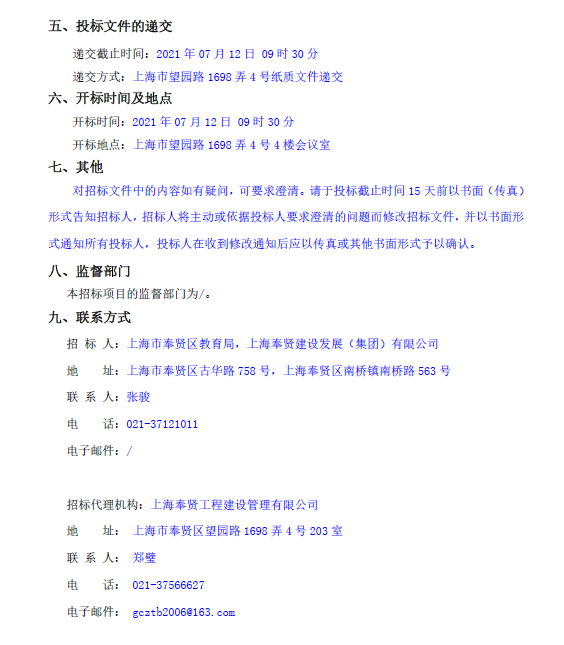 五、投标文件的递交

递交截止时间：2021 年 07 月 12 日 09 时 30 分

递交方式：上海市望园路 1698 弄 4 号纸质文件递交

六、开标时间及地点

开标时间：2021 年 07 月 12 日 09 时 30 分

开标地点：上海市望园路 1698 弄 4 号 4 楼会议室

七、其他

对招标文件中的内容如有疑问，可要求澄清。请于投标截止时间 15 天前以书面（传真）形式告知招标人，招标人将主动或依据投标人要求澄清的问题而修改招标文件，并以书面形式通知所有投标人，投标人在收到修改通知后应以传真或其他书面形式予以确认。

八、监督部门

本招标项目的监督部门为/。

九、联系方式

招 标 人：上海市奉贤区教育局，上海奉贤建设发展（集团）有限公司

地　　址：上海市奉贤区古华路 758 号，上海奉贤区南桥镇南桥路 563 号

联 系 人：张骏

电　　话：021-37121011

电子邮件：/

招标代理机构：上海奉贤工程建设管理有限公司

地　　址： 上海市奉贤区望园路 1698 弄 4 号 203 室

联 系 人： 郑璧

电　　话： 021-37566627

电子邮件： gcztb2006@163.com